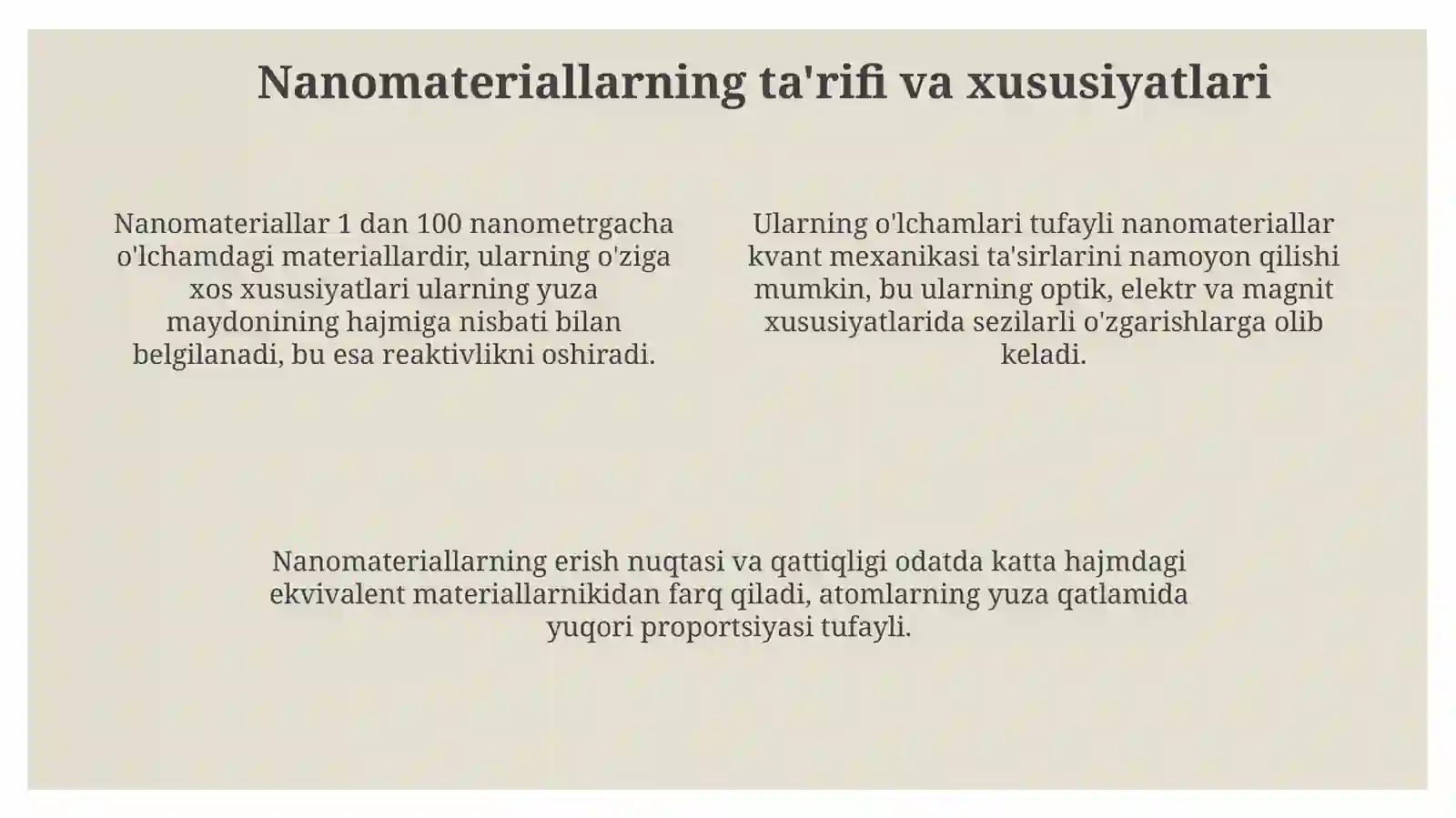 Nanomateriallarning ta'rifi va xususiyatlari

Nanomateriallar 1 dan 100 nanometrgacha o'lchamdagi materiallardir, ularning o'ziga xos xususiyatlari ularning yuza maydonining hajmiga nisbati bilan belgilanadi, bu esa reaktivlikni oshiradi.

Ularning o'lchamlari tufayli nanomateriallar kvant mexanikasi ta'sirlarini namoyon qilishi mumkin, bu ularning optik, elektr va magnit xususiyatlarida sezilarli o'zgarishlarga olib keladi.

Nanomateriallarning erish nuqtasi va qattiqligi odatda katta hajmdagi ekvivalent materiallarnikidan farq qiladi, atomlarning yuza qatlamida yuqori proportsiyasi tufayli.